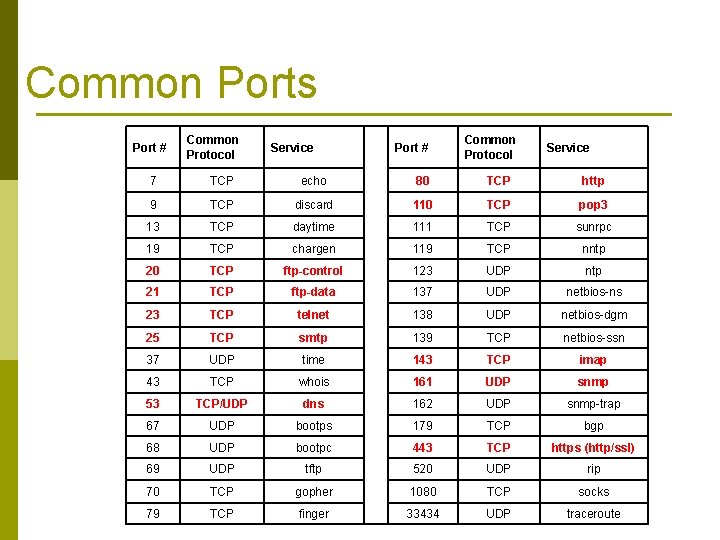 Common Ports

| Port # | Common Protocol | Service |
|---|---|---|
| 7 | TCP | echo |
| 9 | TCP | discard |
| 13 | TCP | daytime |
| 19 | TCP | chargen |
| 20 | TCP | ftp-control |
| 21 | TCP | ftp-data |
| 23 | TCP | telnet |
| 25 | TCP | smtp |
| 37 | UDP | time |
| 43 | TCP | whois |
| 53 | TCP/UDP | dns |
| 67 | UDP | bootps |
| 68 | UDP | bootpc |
| 69 | UDP | tftp |
| 70 | TCP | gopher |
| 79 | TCP | finger |

| Port # | Common Protocol | Service |
|---|---|---|
| 80 | TCP | http |
| 110 | TCP | pop3 |
| 111 | TCP | sunrpc |
| 119 | TCP | nntp |
| 123 | UDP | ntp |
| 137 | UDP | netbios-ns |
| 138 | UDP | netbios-dgm |
| 139 | TCP | netbios-ssn |
| 143 | TCP | imap |
| 161 | UDP | snmp |
| 162 | UDP | snmp-trap |
| 179 | TCP | bgp |
| 443 | TCP | https (http/ssl) |
| 520 | UDP | rip |
| 1080 | TCP | socks |
| 33434 | UDP | traceroute |